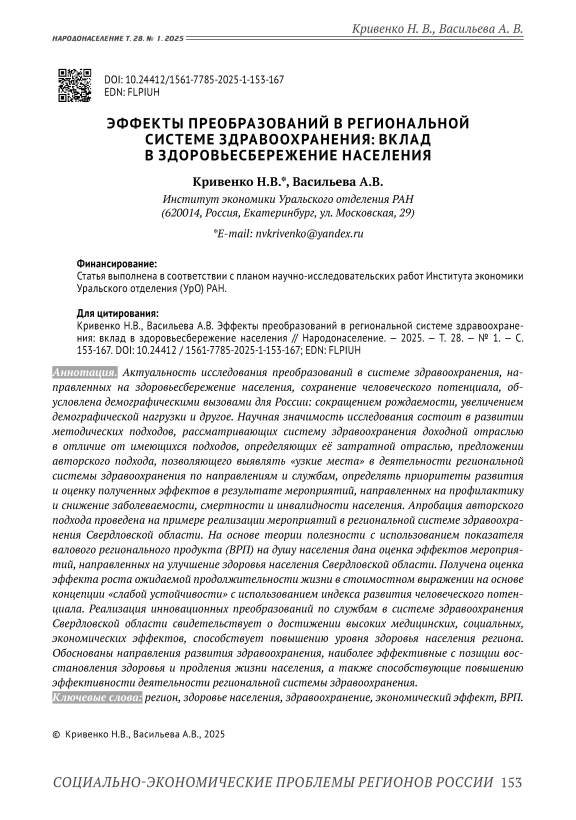 НАРОДОНАСЕЛЕНИЕ Т. 28. № 1. 2025

Кривенко Н. В., Васильева А. В.

DOI: 10.24412/1561-7785-2025-1-153-167
EDN: FLPIUH

ЭФФЕКТЫ ПРЕОБРАЗОВАНИЙ В РЕГИОНАЛЬНОЙ СИСТЕМЕ ЗДРАВООХРАНЕНИЯ: ВКЛАД В ЗДОРОВЬЕСБЕРЕЖЕНИЕ НАСЕЛЕНИЯ

Кривенко Н.В.*, Васильева А.В.

Институт экономики Уральского отделения РАН
(620014, Россия, Екатеринбург, ул. Московская, 29)

*E-mail: nvkrivenko@yandex.ru

Финансирование:
Статья выполнена в соответствии с планом научно-исследовательских работ Института экономики Уральского отделения (УрО) РАН.

Для цитирования:
Кривенко Н.В., Васильева А.В. Эффекты преобразований в региональной системе здравоохранения: вклад в здоровьесбережение населения // Народонаселение. — 2025. — Т. 28. — № 1. — С. 153-167. DOI: 10.24412 / 1561-7785-2025-1-153-167; EDN: FLPIUH

Аннотация. Актуальность исследования преобразований в системе здравоохранения, направленных на здоровьесбережение населения, сохранение человеческого потенциала, обусловлена демографическими вызовами для России: сокращением рождаемости, увеличением демографической нагрузки и другое. Научная значимость исследования состоит в развитии методических подходов, рассматривающих систему здравоохранения доходной отраслью в отличие от имеющихся подходов, определяющих её затратной отраслью, предложении авторского подхода, позволяющего выявлять «узкие места» в деятельности региональной системы здравоохранения по направлениям и службам, определять приоритеты развития и оценку полученных эффектов в результате мероприятий, направленных на профилактику и снижение заболеваемости, смертности и инвалидности населения. Апробация авторского подхода проведена на примере реализации мероприятий в региональной системе здравоохранения Свердловской области. На основе теории полезности с использованием показателя валового регионального продукта (ВРП) на душу населения дана оценка эффектов мероприятий, направленных на улучшение здоровья населения Свердловской области. Получена оценка эффекта роста ожидаемой продолжительности жизни в стоимостном выражении на основе концепции «слабой устойчивости» с использованием индекса развития человеческого потенциала. Реализация инновационных преобразований по службам в системе здравоохранения Свердловской области свидетельствует о достижении высоких медицинских, социальных, экономических эффектов, способствует повышению уровня здоровья населения региона. Обоснованы направления развития здравоохранения, наиболее эффективные с позиции восстановления здоровья и продления жизни населения, а также способствующие повышению эффективности деятельности региональной системы здравоохранения.
Ключевые слова: регион, здоровье населения, здравоохранение, экономический эффект, ВРП.

© Кривенко Н.В., Васильева А.В., 2025

СОЦИАЛЬНО-ЭКОНОМИЧЕСКИЕ ПРОБЛЕМЫ РЕГИОНОВ РОССИИ 153